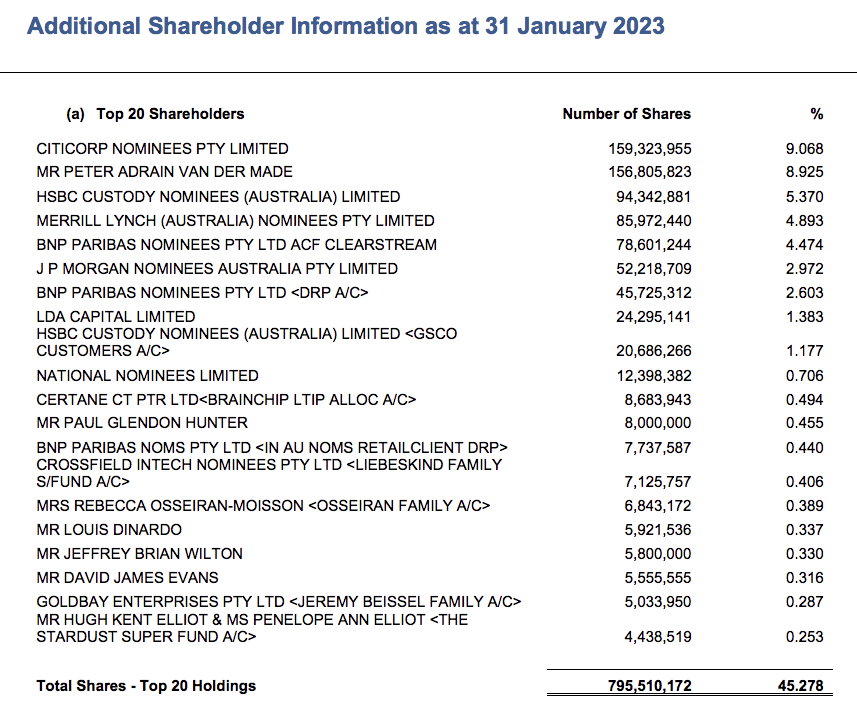 Additional Shareholder Information as at 31 January 2023

| (a) Top 20 Shareholders | Number of Shares | % |
|---|---|---|
| CITICORP NOMINEES PTY LIMITED | 159,323,955 | 9.068 |
| MR PETER ADRAIN VAN DER MADE | 156,805,823 | 8.925 |
| HSBC CUSTODY NOMINEES (AUSTRALIA) LIMITED | 94,342,881 | 5.370 |
| MERRILL LYNCH (AUSTRALIA) NOMINEES PTY LIMITED | 85,972,440 | 4.893 |
| BNP PARIBAS NOMINEES PTY LTD ACF CLEARSTREAM | 78,601,244 | 4.474 |
| J P MORGAN NOMINEES AUSTRALIA PTY LIMITED | 52,218,709 | 2.972 |
| BNP PARIBAS NOMINEES PTY LTD <DRP A/C> | 45,725,312 | 2.603 |
| LDA CAPITAL LIMITED | 24,295,141 | 1.383 |
| HSBC CUSTODY NOMINEES (AUSTRALIA) LIMITED <GSCO CUSTOMERS A/C> | 20,686,266 | 1.177 |
| NATIONAL NOMINEES LIMITED | 12,398,382 | 0.706 |
| CERTANE CT PTR LTD<BRAINCHIP LTIP ALLOC A/C> | 8,683,943 | 0.494 |
| MR PAUL GLENDON HUNTER | 8,000,000 | 0.455 |
| BNP PARIBAS NOMS PTY LTD <IN AU NOMS RETAILCLIENT DRP> | 7,737,587 | 0.440 |
| CROSSFIELD INTECH NOMINEES PTY LTD <LIEBESKIND FAMILY S/FUND A/C> | 7,125,757 | 0.406 |
| MRS REBECCA OSSEIRAN-MOISSON <OSSEIRAN FAMILY A/C> | 6,843,172 | 0.389 |
| MR LOUIS DINARDO | 5,921,536 | 0.337 |
| MR JEFFREY BRIAN WILTON | 5,800,000 | 0.330 |
| MR DAVID JAMES EVANS | 5,555,555 | 0.316 |
| GOLDBAY ENTERPRISES PTY LTD <JEREMY BEISSEL FAMILY A/C> | 5,033,950 | 0.287 |
| MR HUGH KENT ELLIOT & MS PENELOPE ANN ELLIOT <THE STARDUST SUPER FUND A/C> | 4,438,519 | 0.253 |
| Total Shares - Top 20 Holdings | 795,510,172 | 45.278 |